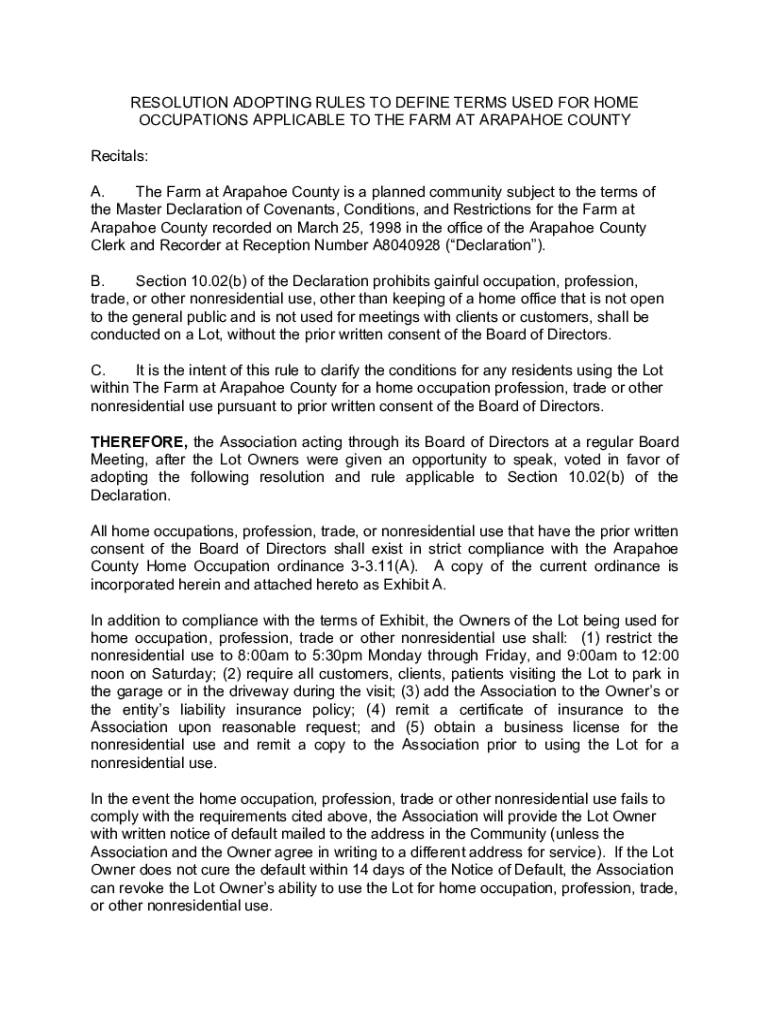 RESOLUTION ADOPTING RULES TO DEFINE TERMS USED FOR HOME OCCUPATIONS APPLICABLE TO THE FARM AT ARAPAHOE COUNTY

Recitals:

A. The Farm at Arapahoe County is a planned community subject to the terms of the Master Declaration of Covenants, Conditions, and Restrictions for the Farm at Arapahoe County recorded on March 25, 1998 in the office of the Arapahoe County Clerk and Recorder at Reception Number A8040928 (“Declaration”).

B. Section 10.02(b) of the Declaration prohibits gainful occupation, profession, trade, or other nonresidential use, other than keeping of a home office that is not open to the general public and is not used for meetings with clients or customers, shall be conducted on a Lot, without the prior written consent of the Board of Directors.

C. It is the intent of this rule to clarify the conditions for any residents using the Lot within The Farm at Arapahoe County for a home occupation profession, trade or other nonresidential use pursuant to prior written consent of the Board of Directors.

THEREFORE, the Association acting through its Board of Directors at a regular Board Meeting, after the Lot Owners were given an opportunity to speak, voted in favor of adopting the following resolution and rule applicable to Section 10.02(b) of the Declaration.

All home occupations, profession, trade, or nonresidential use that have the prior written consent of the Board of Directors shall exist in strict compliance with the Arapahoe County Home Occupation ordinance 3-3.11(A). A copy of the current ordinance is incorporated herein and attached hereto as Exhibit A.

In addition to compliance with the terms of Exhibit, the Owners of the Lot being used for home occupation, profession, trade or other nonresidential use shall: (1) restrict the nonresidential use to 8:00am to 5:30pm Monday through Friday, and 9:00am to 12:00 noon on Saturday; (2) require all customers, clients, patients visiting the Lot to park in the garage or in the driveway during the visit; (3) add the Association to the Owner’s or the entity’s liability insurance policy; (4) remit a certificate of insurance to the Association upon reasonable request; and (5) obtain a business license for the nonresidential use and remit a copy to the Association prior to using the Lot for a nonresidential use.

In the event the home occupation, profession, trade or other nonresidential use fails to comply with the requirements cited above, the Association will provide the Lot Owner with written notice of default mailed to the address in the Community (unless the Association and the Owner agree in writing to a different address for service). If the Lot Owner does not cure the default within 14 days of the Notice of Default, the Association can revoke the Lot Owner’s ability to use the Lot for home occupation, profession, trade, or other nonresidential use.